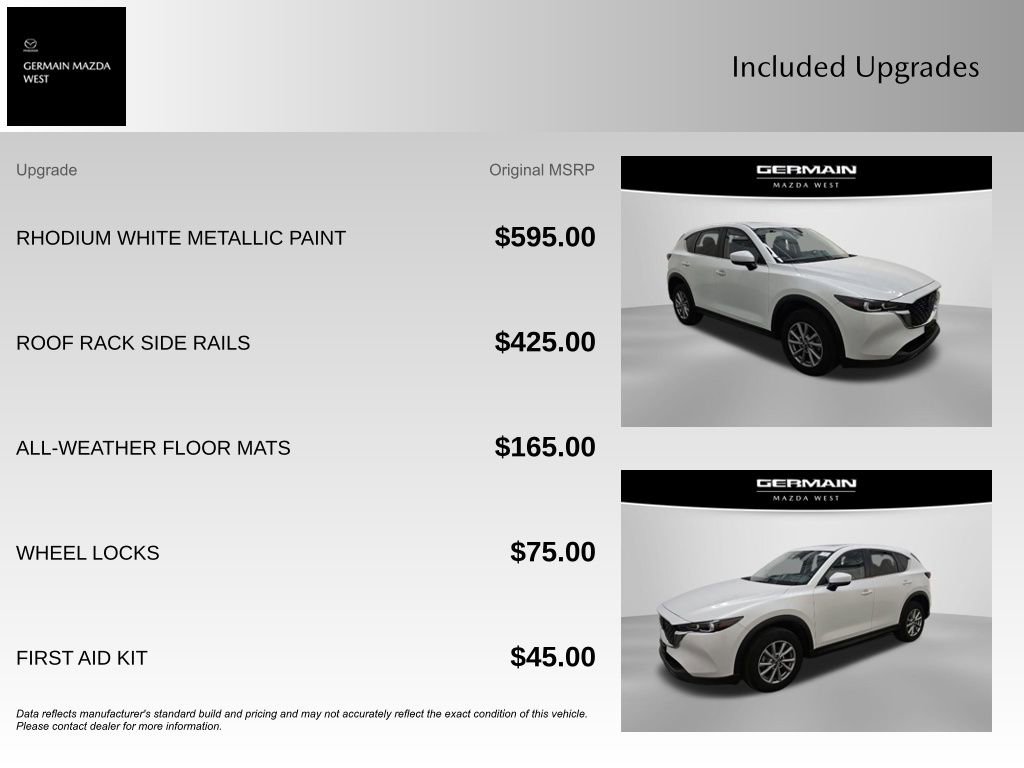 GERMAIN MAZDA WEST

Included Upgrades

| Upgrade | Original MSRP |
|---|---|
| RHODIUM WHITE METALLIC PAINT | $595.00 |
| ROOF RACK SIDE RAILS | $425.00 |
| ALL-WEATHER FLOOR MATS | $165.00 |
| WHEEL LOCKS | $75.00 |
| FIRST AID KIT | $45.00 |

Data reflects manufacturer's standard build and pricing and may not accurately reflect the exact condition of this vehicle. Please contact dealer for more information.

GERMAIN
MAZDA WEST

GERMAIN
MAZDA WEST